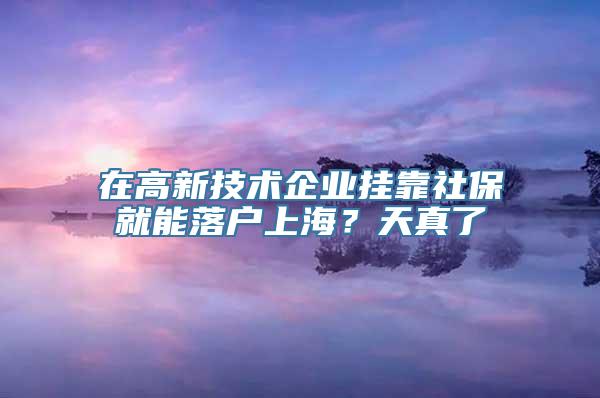 在高新技术企业挂靠社保就能落户上海？天真了